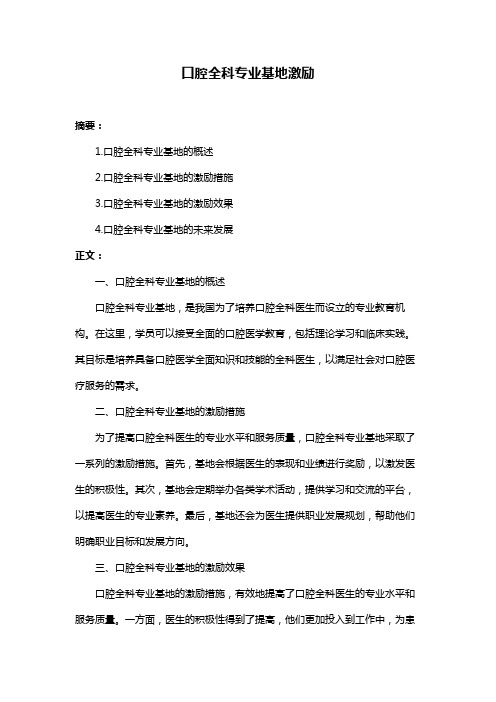 口腔全科专业基地激励

摘要：

1.口腔全科专业基地的概述

2.口腔全科专业基地的激励措施

3.口腔全科专业基地的激励效果

4.口腔全科专业基地的未来发展

正文：

一、口腔全科专业基地的概述

口腔全科专业基地，是我国为了培养口腔全科医生而设立的专业教育机构。在这里，学员可以接受全面的口腔医学教育，包括理论学习和临床实践。其目标是培养具备口腔医学全面知识和技能的全科医生，以满足社会对口腔医疗服务的需求。

二、口腔全科专业基地的激励措施

为了提高口腔全科医生的专业水平和服务质量，口腔全科专业基地采取了一系列的激励措施。首先，基地会根据医生的表现和业绩进行奖励，以激发医生的积极性。其次，基地会定期举办各类学术活动，提供学习和交流的平台，以提高医生的专业素养。最后，基地还会为医生提供职业发展规划，帮助他们明确职业目标和发展方向。

三、口腔全科专业基地的激励效果

口腔全科专业基地的激励措施，有效地提高了口腔全科医生的专业水平和服务质量。一方面，医生的积极性得到了提高，他们更加投入到工作中，为患